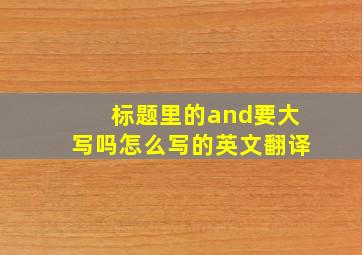 标题里的and要大写吗怎么写的英文翻译